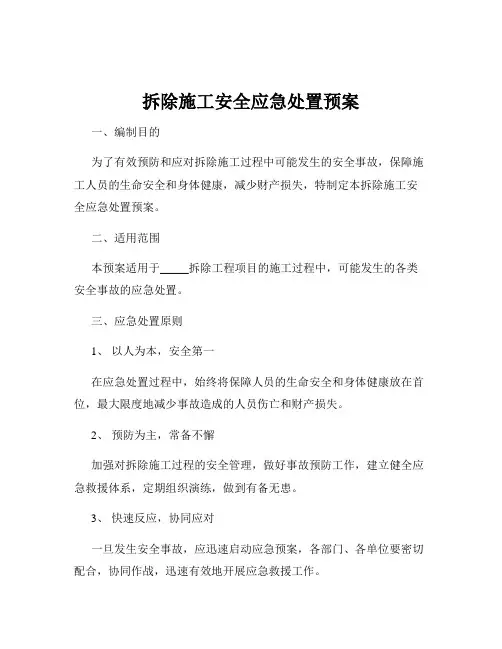 拆除施工安全应急处置预案

一、编制目的

为了有效预防和应对拆除施工过程中可能发生的安全事故，保障施工人员的生命安全和身体健康，减少财产损失，特制定本拆除施工安全应急处置预案。

二、适用范围

本预案适用于_____拆除工程项目的施工过程中，可能发生的各类安全事故的应急处置。

三、应急处置原则

1、 以人为本，安全第一

在应急处置过程中，始终将保障人员的生命安全和身体健康放在首位，最大限度地减少事故造成的人员伤亡和财产损失。

2、 预防为主，常备不懈

加强对拆除施工过程的安全管理，做好事故预防工作，建立健全应急救援体系，定期组织演练，做到有备无患。

3、 快速反应，协同应对

一旦发生安全事故，应迅速启动应急预案，各部门、各单位要密切配合，协同作战，迅速有效地开展应急救援工作。